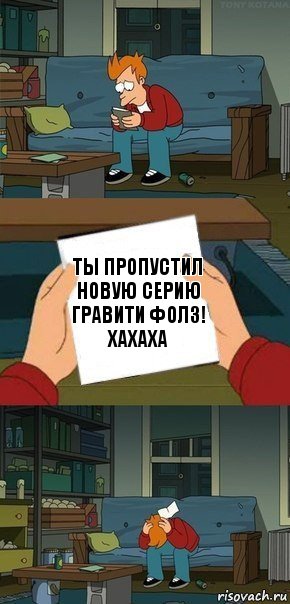 TONY KOTANA

ТЫ ПРОПУСТИЛ НОВУЮ СЕРИЮ ГРАВИТИ ФОЛЗ! ХАХАХА

risovach.ru